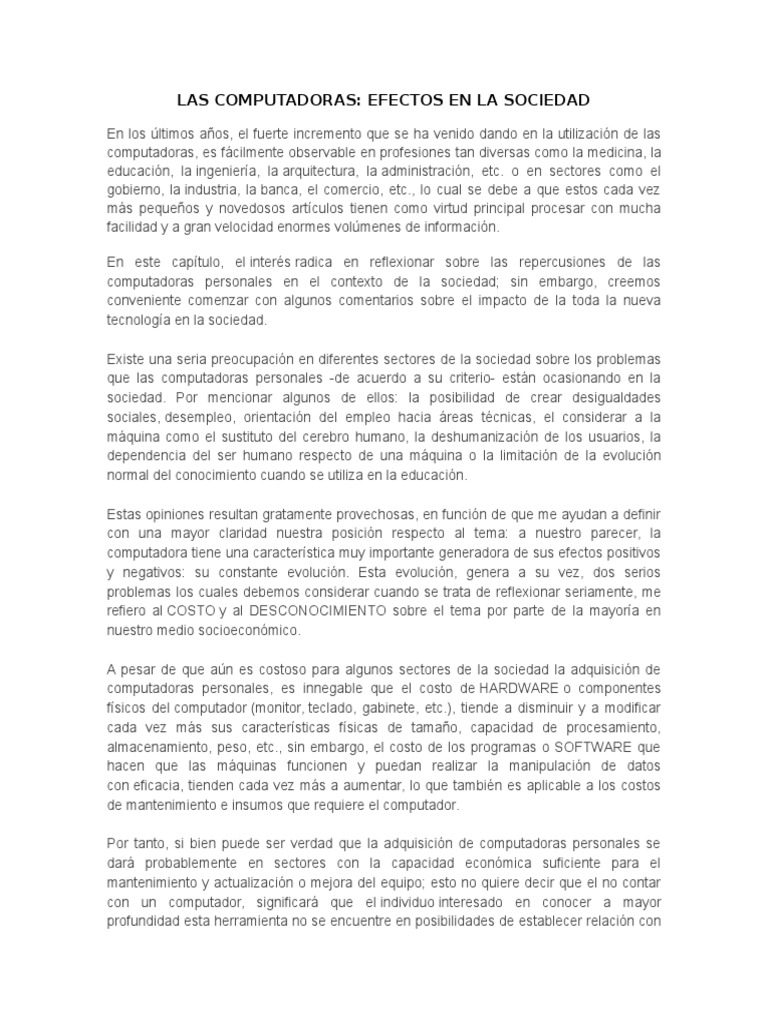 LAS COMPUTADORAS: EFECTOS EN LA SOCIEDAD

En los últimos años, el fuerte incremento que se ha venido dando en la utilización de las computadoras, es fácilmente observable en profesiones tan diversas como la medicina, la educación, la ingeniería, la arquitectura, la administración, etc. o en sectores como el gobierno, la industria, la banca, el comercio, etc., lo cual se debe a que estos cada vez más pequeños y novedosos artículos tienen como virtud principal procesar con mucha facilidad y a gran velocidad enormes volúmenes de información.

En este capítulo, el interés radica en reflexionar sobre las repercusiones de las computadoras personales en el contexto de la sociedad; sin embargo, creemos conveniente comenzar con algunos comentarios sobre el impacto de la toda la nueva tecnología en la sociedad.

Existe una seria preocupación en diferentes sectores de la sociedad sobre los problemas que las computadoras personales -de acuerdo a su criterio- están ocasionando en la sociedad. Por mencionar algunos de ellos: la posibilidad de crear desigualdades sociales, desempleo, orientación del empleo hacia áreas técnicas, el considerar a la máquina como el sustituto del cerebro humano, la deshumanización de los usuarios, la dependencia del ser humano respecto de una máquina o la limitación de la evolución normal del conocimiento cuando se utiliza en la educación.

Estas opiniones resultan gratamente provechosas, en función de que me ayudan a definir con una mayor claridad nuestra posición respecto al tema: a nuestro parecer, la computadora tiene una característica muy importante generadora de sus efectos positivos y negativos: su constante evolución. Esta evolución, genera a su vez, dos serios problemas los cuales debemos considerar cuando se trata de reflexionar seriamente, me refiero al COSTO y al DESCONOCIMIENTO sobre el tema por parte de la mayoría en nuestro medio socioeconómico.

A pesar de que aún es costoso para algunos sectores de la sociedad la adquisición de computadoras personales, es innegable que el costo de HARDWARE o componentes físicos del computador (monitor, teclado, gabinete, etc.), tiende a disminuir y a modificar cada vez más sus características físicas de tamaño, capacidad de procesamiento, almacenamiento, peso, etc., sin embargo, el costo de los programas o SOFTWARE que hacen que las máquinas funcionen y puedan realizar la manipulación de datos con eficacia, tienden cada vez más a aumentar, lo que también es aplicable a los costos de mantenimiento e insumos que requiere el computador.

Por tanto, si bien puede ser verdad que la adquisición de computadoras personales se dará probablemente en sectores con la capacidad económica suficiente para el mantenimiento y actualización o mejora del equipo; esto no quiere decir que el no contar con un computador, significará que el individuo interesado en conocer a mayor profundidad esta herramienta no se encuentre en posibilidades de establecer relación con